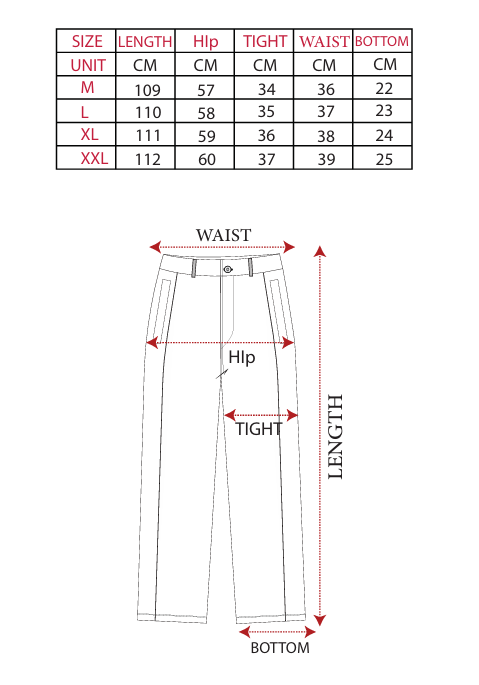 | SIZE | LENGTH | HIp | TIGHT | WAIST | BOTTOM |
|---|---|---|---|---|---|
| UNIT | CM | CM | CM | CM | CM |
| M | 109 | 57 | 34 | 36 | 22 |
| L | 110 | 58 | 35 | 37 | 23 |
| XL | 111 | 59 | 36 | 38 | 24 |
| XXL | 112 | 60 | 37 | 39 | 25 |

WAIST

HIp

TIGHT

LENGTH

BOTTOM